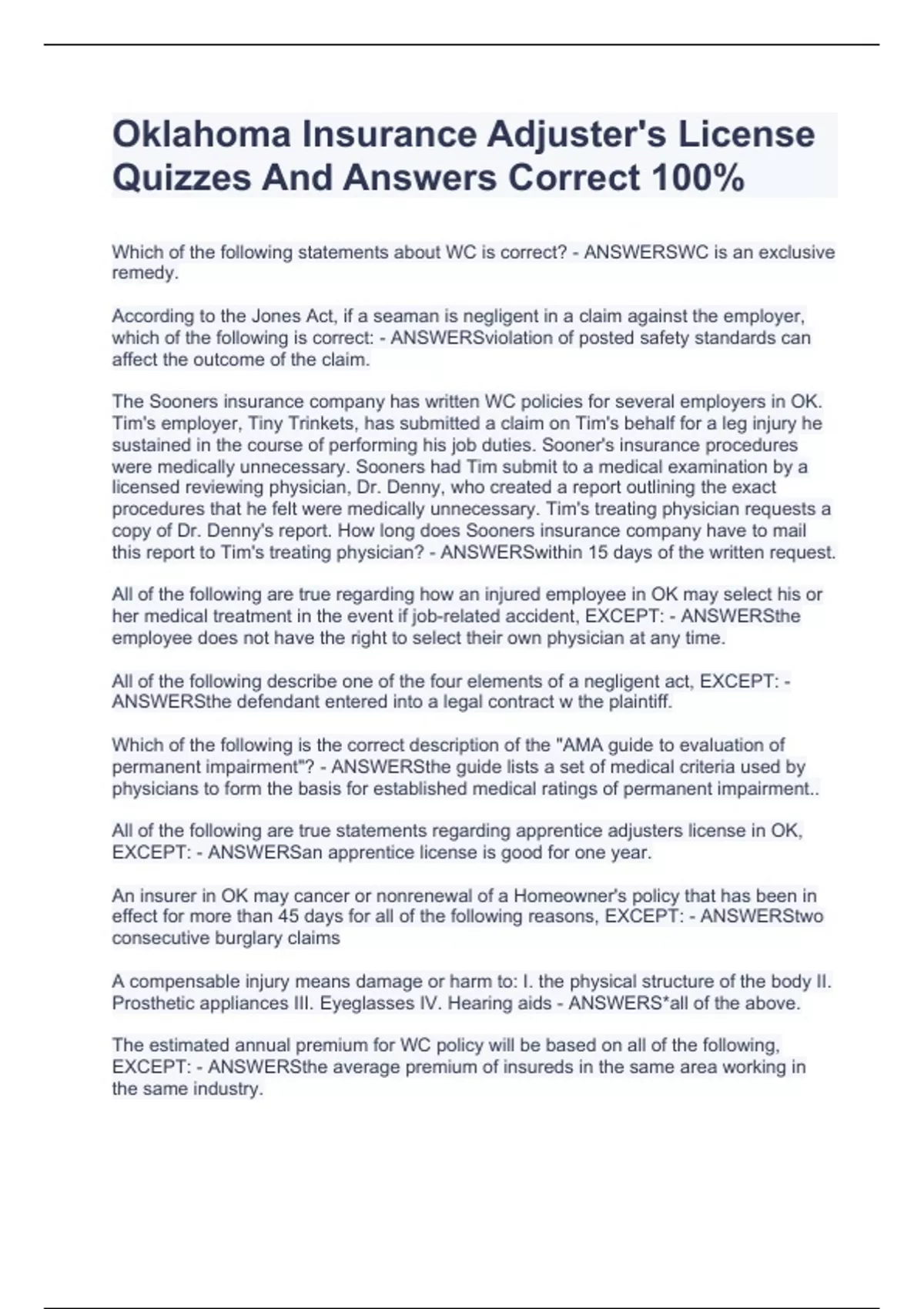 Oklahoma Insurance Adjuster's License Quizzes And Answers Correct 100%

Which of the following statements about WC is correct? - ANSWERSWC is an exclusive remedy.

According to the Jones Act, if a seaman is negligent in a claim against the employer, which of the following is correct: - ANSWERSviolation of posted safety standards can affect the outcome of the claim.

The Sooners insurance company has written WC policies for several employers in OK. Tim's employer, Tiny Trinkets, has submitted a claim on Tim's behalf for a leg injury he sustained in the course of performing his job duties. Sooner's insurance procedures were medically unnecessary. Sooners had Tim submit to a medical examination by a licensed reviewing physician, Dr. Denny, who created a report outlining the exact procedures that he felt were medically unnecessary. Tim's treating physician requests a copy of Dr. Denny's report. How long does Sooners insurance company have to mail this report to Tim's treating physician? - ANSWERSwithin 15 days of the written request.

All of the following are true regarding how an injured employee in OK may select his or her medical treatment in the event if job-related accident, EXCEPT: - ANSWERSthe employee does not have the right to select their own physician at any time.

All of the following describe one of the four elements of a negligent act, EXCEPT: - ANSWERSthe defendant entered into a legal contract w the plaintiff.

Which of the following is the correct description of the "AMA guide to evaluation of permanent impairment"? - ANSWERSthe guide lists a set of medical criteria used by physicians to form the basis for established medical ratings of permanent impairment..

All of the following are true statements regarding apprentice adjusters license in OK, EXCEPT: - ANSWERSan apprentice license is good for one year.

An insurer in OK may cancer or nonrenewal of a Homeowner's policy that has been in effect for more than 45 days for all of the following reasons, EXCEPT: - ANSWERStwo consecutive burglary claims

A compensable injury means damage or harm to: I. the physical structure of the body II. Prosthetic appliances III. Eyeglasses IV. Hearing aids - ANSWERS*all of the above.

The estimated annual premium for WC policy will be based on all of the following, EXCEPT: - ANSWERSthe average premium of insureds in the same area working in the same industry.